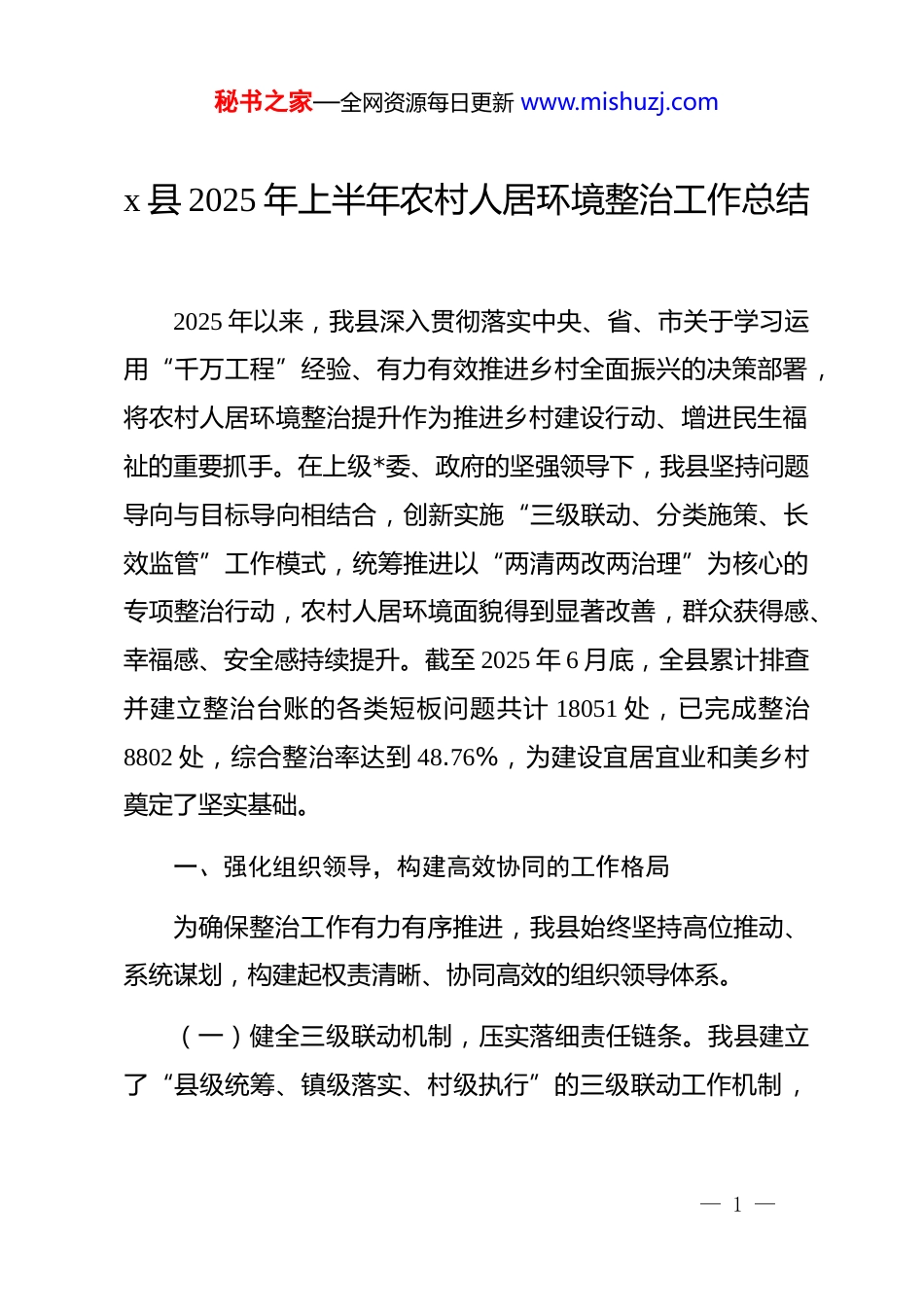 秘书之家—全网资源每日更新 www.mishuzj.com

x 县 2025 年上半年农村人居环境整治工作总结

2025 年以来，我县深入贯彻落实中央、省、市关于学习运用“千万工程”经验、有力有效推进乡村全面振兴的决策部署，将农村人居环境整治提升作为推进乡村建设行动、增进民生福祉的重要抓手。在上级*委、政府的坚强领导下，我县坚持问题导向与目标导向相结合，创新实施“三级联动、分类施策、长效监管”工作模式，统筹推进以“两清两改两治理”为核心的专项整治行动，农村人居环境面貌得到显著改善，群众获得感、幸福感、安全感持续提升。截至 2025 年 6 月底，全县累计排查并建立整治台账的各类短板问题共计 18051 处，已完成整治 8802 处，综合整治率达到 48.76%，为建设宜居宜业和美乡村奠定了坚实基础。

一、强化组织领导，构建高效协同的工作格局

为确保整治工作有力有序推进，我县始终坚持高位推动、系统谋划，构建起权责清晰、协同高效的组织领导体系。

（一）健全三级联动机制，压实落细责任链条。我县建立了“县级统筹、镇级落实、村级执行”的三级联动工作机制，

— 1 —